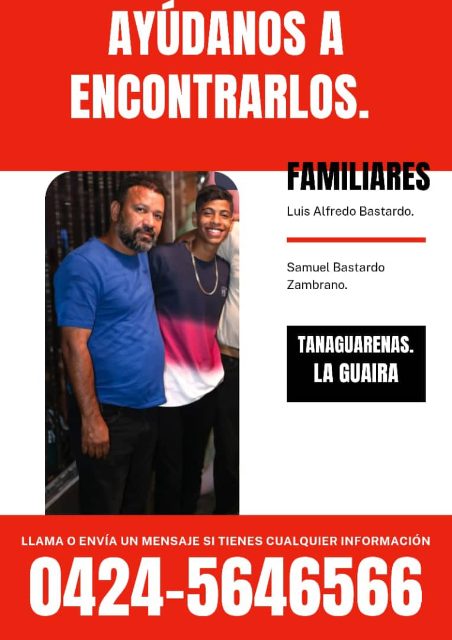 AYÚDANOS A ENCONTRARLOS.

FAMILIARES

Luis Alfredo Bastardo.

Samuel Bastardo Zambrano.

TANAGUARENAS. LA GUAIRA

LLAMA O ENVÍA UN MENSAJE SI TIENES CUALQUIER INFORMACIÓN

0424-5646566